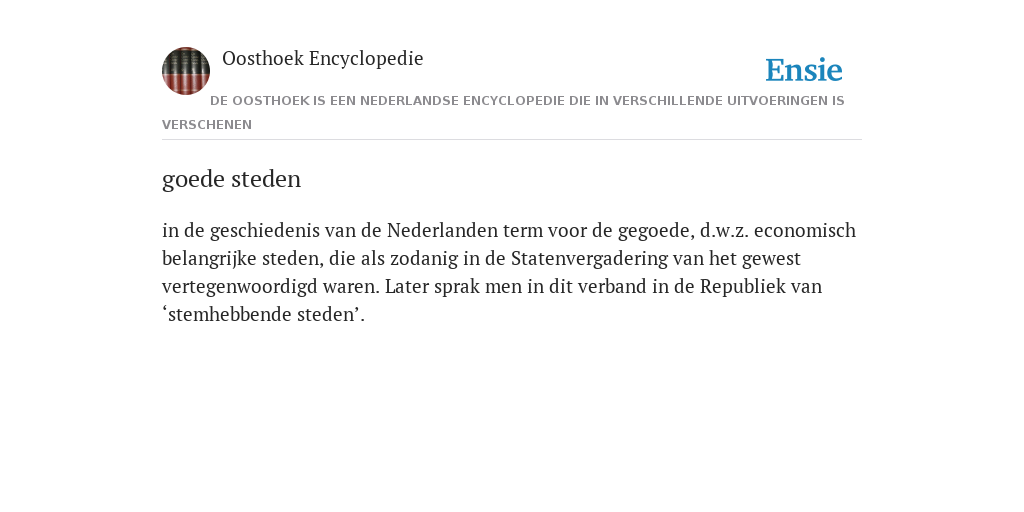 Oosthoek Encyclopedie

Ensie

DE OOSTHOEK IS EEN NEDERLANDSE ENCYCLOPEDIE DIE IN VERSCHILLENDE UITVOERINGEN IS VERSCHENEN

goede steden

in de geschiedenis van de Nederlanden term voor de gegoede, d.w.z. economisch belangrijke steden, die als zodanig in de Statenvergadering van het gewest vertegenwoordigd waren. Later sprak men in dit verband in de Republiek van ‘stemhebbende steden’.